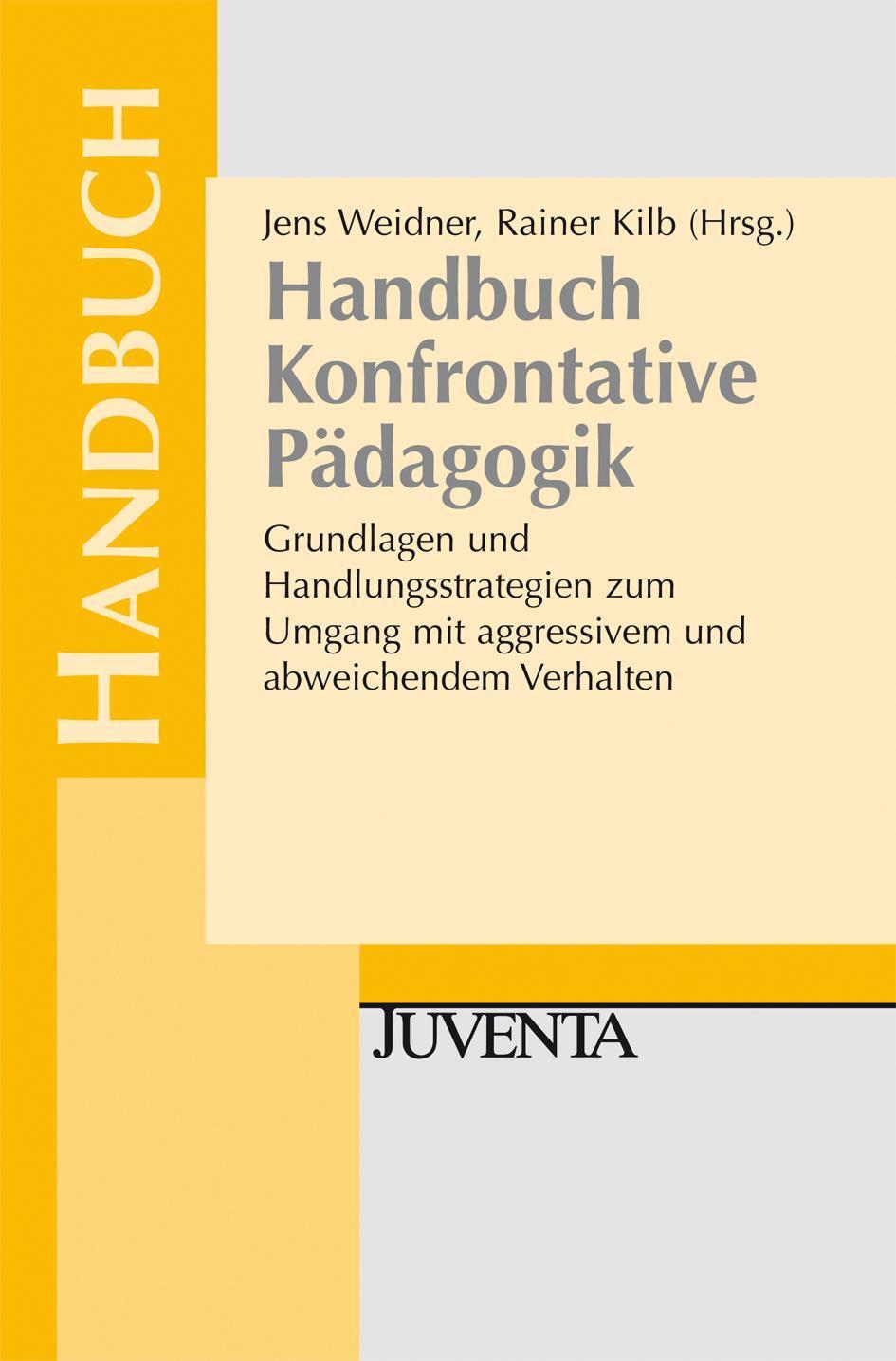 HANDBUCH

Jens Weidner, Rainer Kilb (Hrsg.)

Handbuch Konfrontative Pädagogik

Grundlagen und Handlungsstrategien zum Umgang mit aggressivem und abweichendem Verhalten

JUVENTA